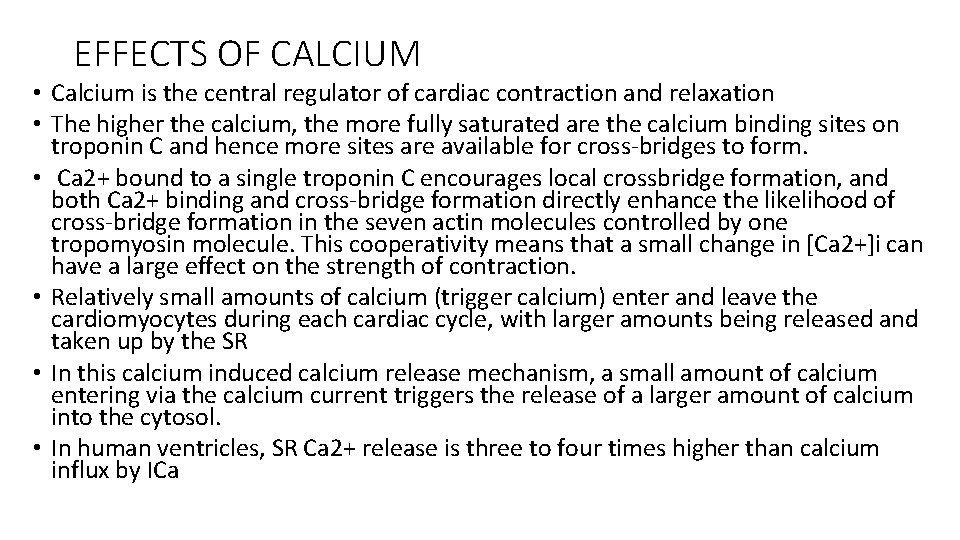 EFFECTS OF CALCIUM

• Calcium is the central regulator of cardiac contraction and relaxation
• The higher the calcium, the more fully saturated are the calcium binding sites on troponin C and hence more sites are available for cross-bridges to form.
• Ca2+ bound to a single troponin C encourages local crossbridge formation, and both Ca2+ binding and cross-bridge formation directly enhance the likelihood of cross-bridge formation in the seven actin molecules controlled by one tropomyosin molecule. This cooperativity means that a small change in [Ca2+]i can have a large effect on the strength of contraction.
• Relatively small amounts of calcium (trigger calcium) enter and leave the cardiomyocytes during each cardiac cycle, with larger amounts being released and taken up by the SR
• In this calcium induced calcium release mechanism, a small amount of calcium entering via the calcium current triggers the release of a larger amount of calcium into the cytosol.
• In human ventricles, SR Ca2+ release is three to four times higher than calcium influx by ICa